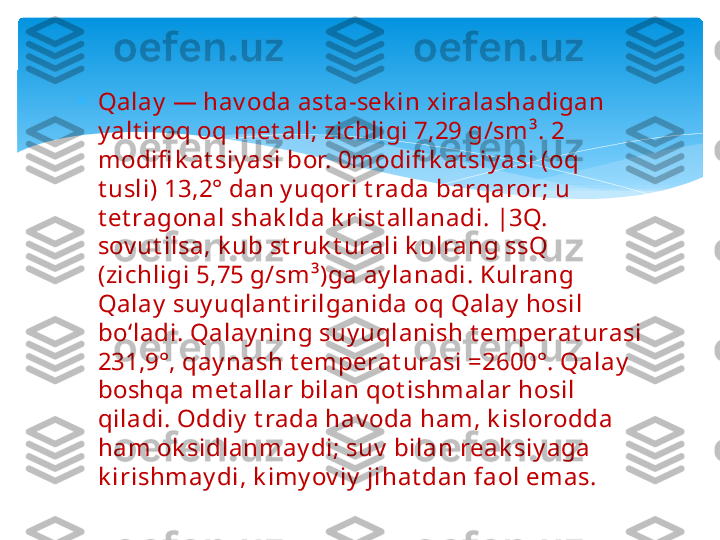 oefen.uz oefen.uz

Qalay — havoda asta-sekin xiralashadigan yaltiroq oq metall; zichligi 7,29 g/sm³. 2 modifikatsiyasi bor. 0modifikatsiyasi (oq tusli) 13,2° dan yuqori trada barqaror; u tetragonal shaklda kristallanadi. |3Q. sovutilsa, kub strukturali kulrang ssQ (zichligi 5,75 g/sm³)ga aylanadi. Kulrang Qalay suyuqlantirilganida oq Qalay hosil boʻladi. Qalayning suyuqlanish temperaturasi 231,9°, qaynash temperaturasi =2600°. Qalay boshqa metallar bilan qotishmalar hosil qiladi. Oddiy trada havoda ham, kislorodda ham oksidlanmaydi; suv bilan reaksiyaga kirishmaydi, kimyoviy jihatdan faol emas.